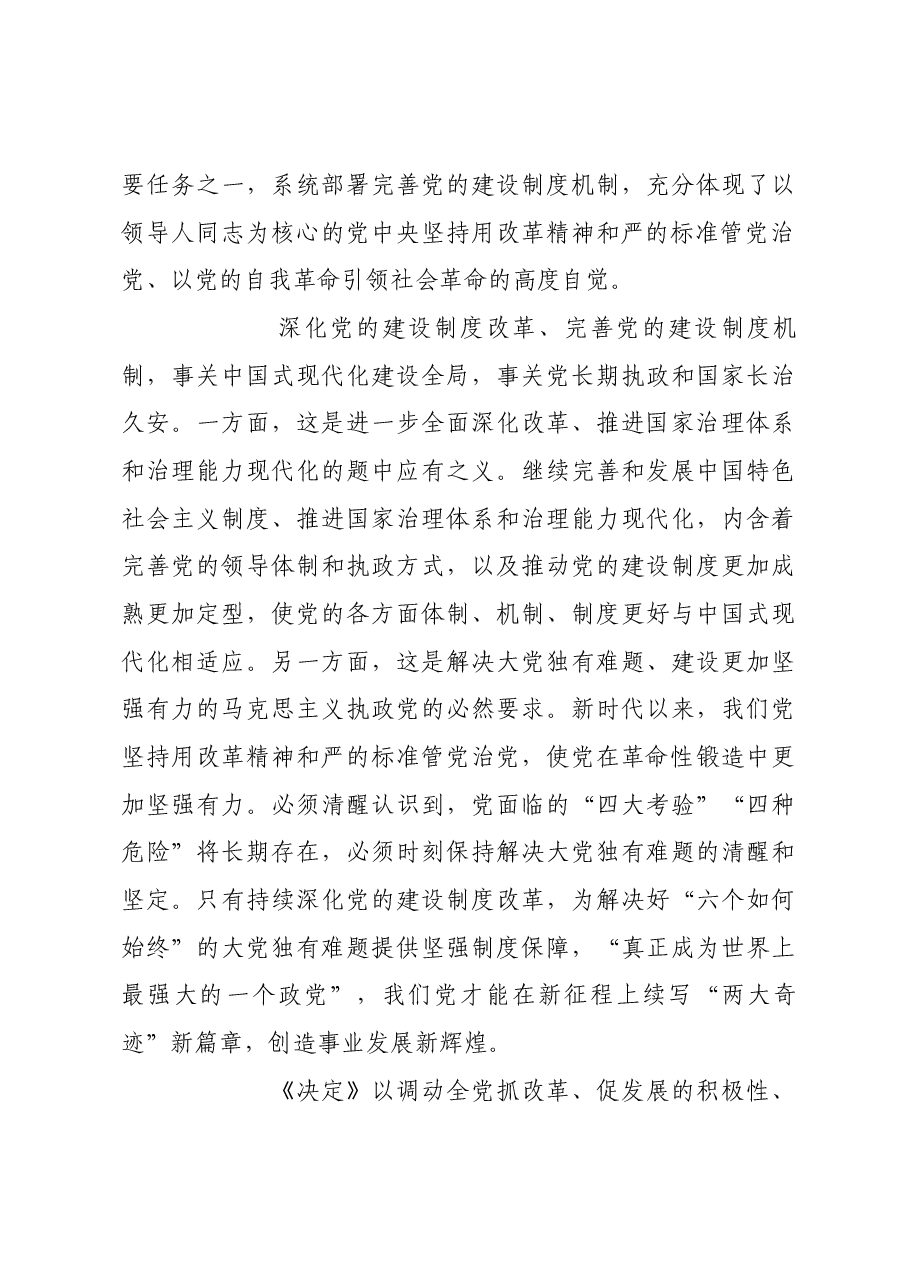 要任务之一，系统部署完善党的建设制度机制，充分体现了以领导人同志为核心的党中央坚持用改革精神和严的标准管党治党、以党的自我革命引领社会革命的高度自觉。

深化党的建设制度改革、完善党的建设制度机制，事关中国式现代化建设全局，事关党长期执政和国家长治久安。一方面，这是进一步全面深化改革、推进国家治理体系和治理能力现代化的题中应有之义。继续完善和发展中国特色社会主义制度、推进国家治理体系和治理能力现代化，内含着完善党的领导体制和执政方式，以及推动党的建设制度更加成熟更加定型，使党的各方面体制、机制、制度更好与中国式现代化相适应。另一方面，这是解决大党独有难题、建设更加坚强有力的马克思主义执政党的必然要求。新时代以来，我们党坚持用改革精神和严的标准管党治党，使党在革命性锻造中更加坚强有力。必须清醒认识到，党面临的“四大考验”“四种危险”将长期存在，必须时刻保持解决大党独有难题的清醒和坚定。只有持续深化党的建设制度改革，为解决好“六个如何始终”的大党独有难题提供坚强制度保障，“真正成为世界上最强大的一个政党”，我们党才能在新征程上续写“两大奇迹”新篇章，创造事业发展新辉煌。

《决定》以调动全党抓改革、促发展的积极性、